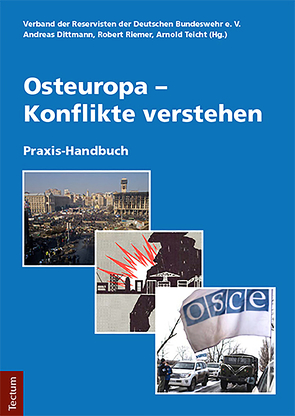 Verband der Reservisten der Deutschen Bundeswehr e. V.
Andreas Dittmann, Robert Riemer, Arnold Teicht (Hg.)

Osteuropa – Konflikte verstehen

Praxis-Handbuch

OSCE

Tectum